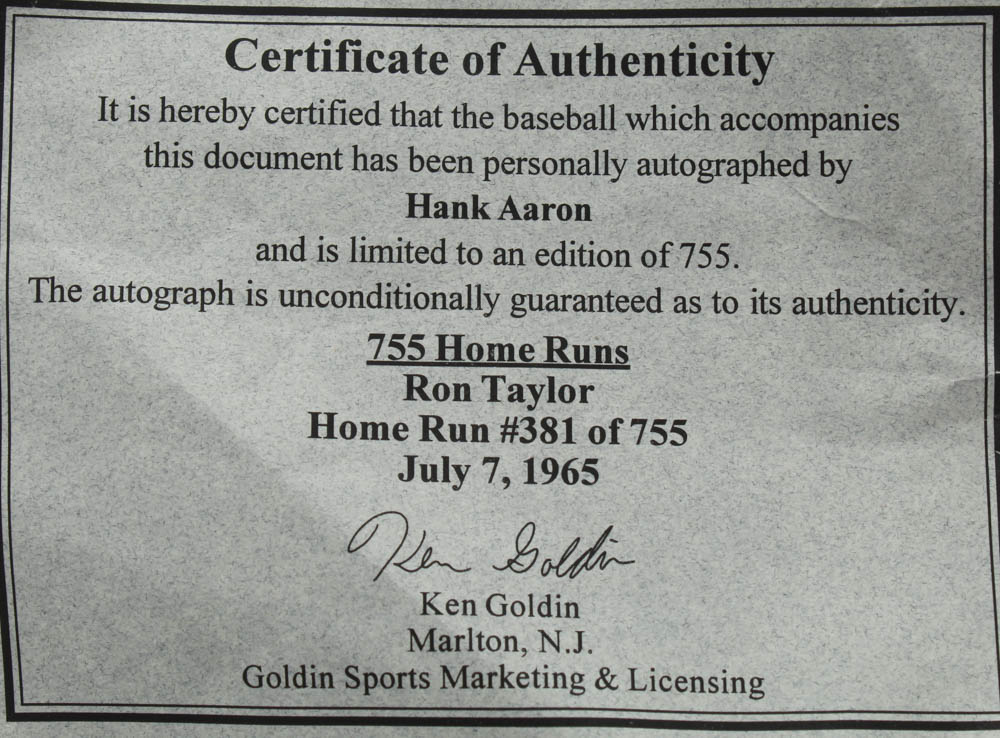 Certificate of Authenticity

It is hereby certified that the baseball which accompanies this document has been personally autographed by

Hank Aaron

and is limited to an edition of 755.

The autograph is unconditionally guaranteed as to its authenticity.

755 Home Runs
Ron Taylor
Home Run #381 of 755
July 7, 1965

Ken Goldin

Ken Goldin
Marlton, N.J.
Goldin Sports Marketing & Licensing